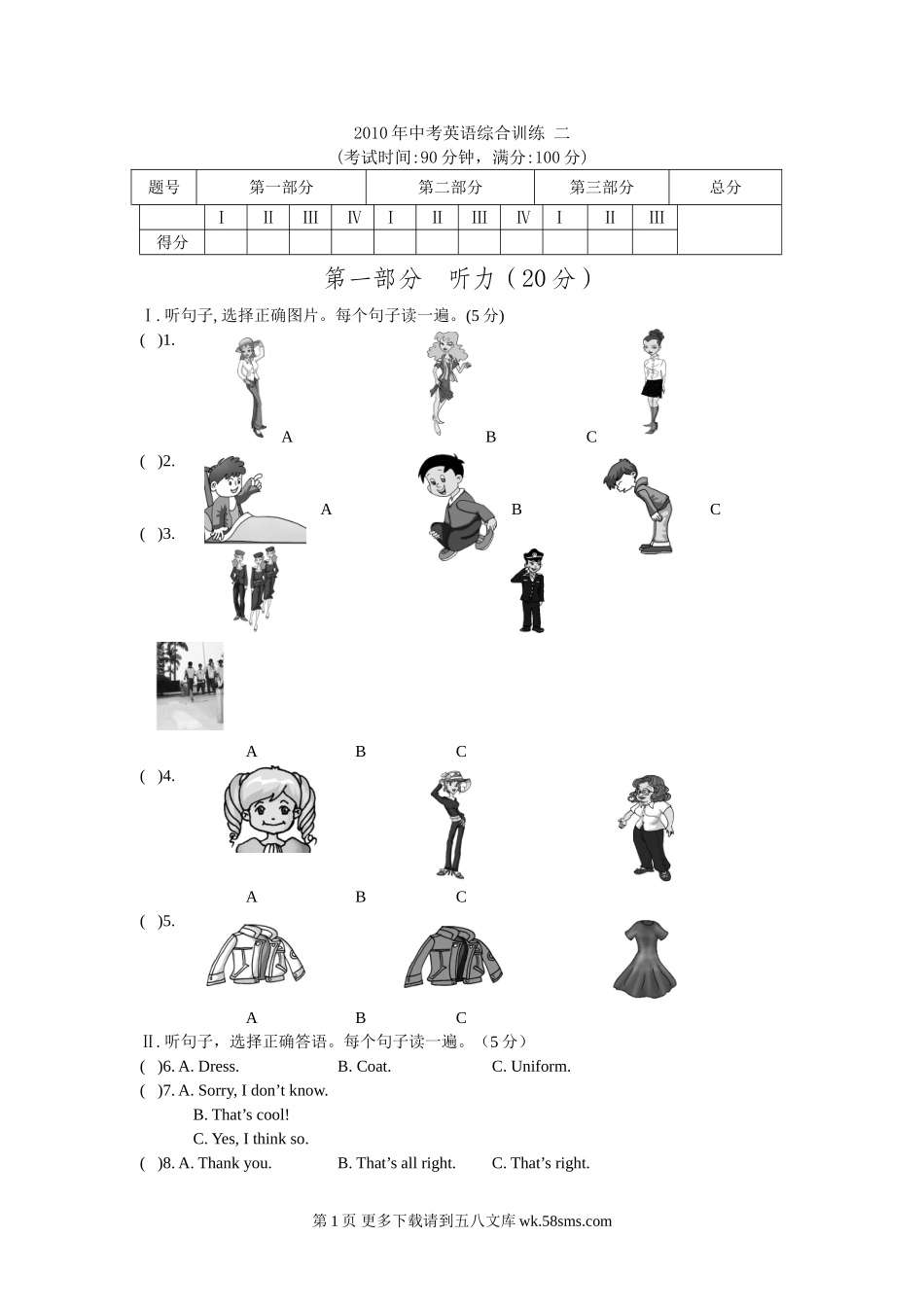 2010 年中考英语综合训练 二
（考试时间:90 分钟，满分:100 分）

| 题号 | 第一部分 | | | | 第二部分 | | | | 第三部分 | | | 总分 |
|---|---|---|---|---|---|---|---|---|---|---|---|---|
| | Ⅰ | Ⅱ | Ⅲ | Ⅳ | Ⅰ | Ⅱ | Ⅲ | Ⅳ | Ⅰ | Ⅱ | Ⅲ | |
| 得分 | | | | | | | | | | | | |

第一部分 听力（20 分）

Ⅰ. 听句子, 选择正确图片。每个句子读一遍。(5 分)

( )1. A B C

( )2. A B C

( )3. A B C

( )4. A B C

( )5. A B C

Ⅱ. 听句子，选择正确答语。每个句子读一遍。（5 分）

( )6. A. Dress. B. Coat. C. Uniform.

( )7. A. Sorry, I don’t know.
B. That’s cool!
C. Yes, I think so.

( )8. A. Thank you. B. That’s all right. C. That’s right.

第 1 页 更多下载请到五八文库 wk.58sms.com